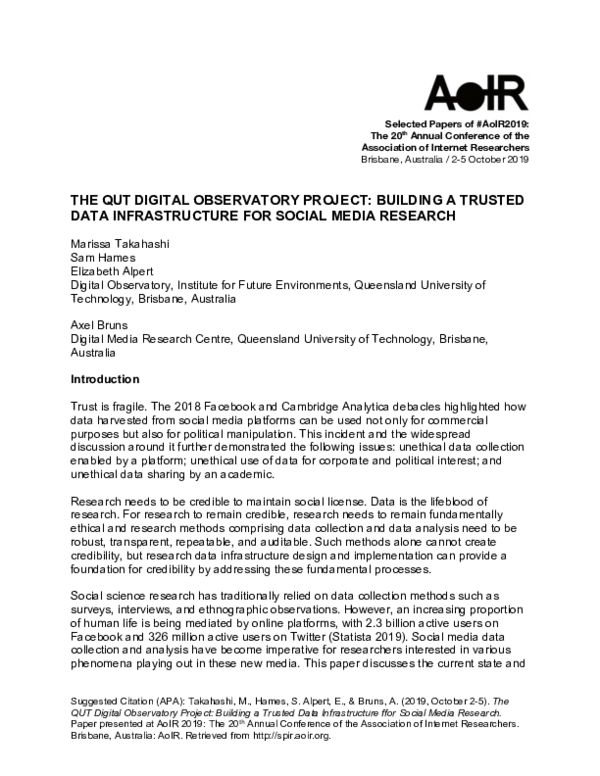 AoIR

Selected Papers of #AoIR2019:
The 20$^{th}$ Annual Conference of the Association of Internet Researchers
Brisbane, Australia / 2-5 October 2019

THE QUT DIGITAL OBSERVATORY PROJECT: BUILDING A TRUSTED DATA INFRASTRUCTURE FOR SOCIAL MEDIA RESEARCH

Marissa Takahashi
Sam Hames
Elizabeth Alpert
Digital Observatory, Institute for Future Environments, Queensland University of Technology, Brisbane, Australia

Axel Bruns
Digital Media Research Centre, Queensland University of Technology, Brisbane, Australia

Introduction

Trust is fragile. The 2018 Facebook and Cambridge Analytica debacles highlighted how data harvested from social media platforms can be used not only for commercial purposes but also for political manipulation. This incident and the widespread discussion around it further demonstrated the following issues: unethical data collection enabled by a platform; unethical use of data for corporate and political interest; and unethical data sharing by an academic.

Research needs to be credible to maintain social license. Data is the lifeblood of research. For research to remain credible, research needs to remain fundamentally ethical and research methods comprising data collection and data analysis need to be robust, transparent, repeatable, and auditable. Such methods alone cannot create credibility, but research data infrastructure design and implementation can provide a foundation for credibility by addressing these fundamental processes.

Social science research has traditionally relied on data collection methods such as surveys, interviews, and ethnographic observations. However, an increasing proportion of human life is being mediated by online platforms, with 2.3 billion active users on Facebook and 326 million active users on Twitter (Statista 2019). Social media data collection and analysis have become imperative for researchers interested in various phenomena playing out in these new media. This paper discusses the current state and

Suggested Citation (APA): Takahashi, M., Hames, S. Alpert, E., & Bruns, A. (2019, October 2-5). The QUT Digital Observatory Project: Building a Trusted Data Infrastructure ffor Social Media Research. Paper presented at AoIR 2019: The 20$^{th}$ Annual Conference of the Association of Internet Researchers. Brisbane, Australia: AoIR. Retrieved from http://spir.aoir.org.